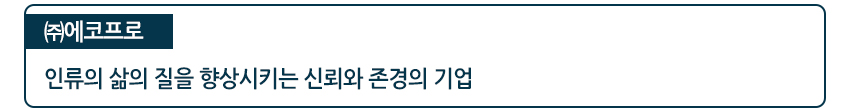 ㈜에코프로

인류의 삶의 질을 향상시키는 신뢰와 존경의 기업